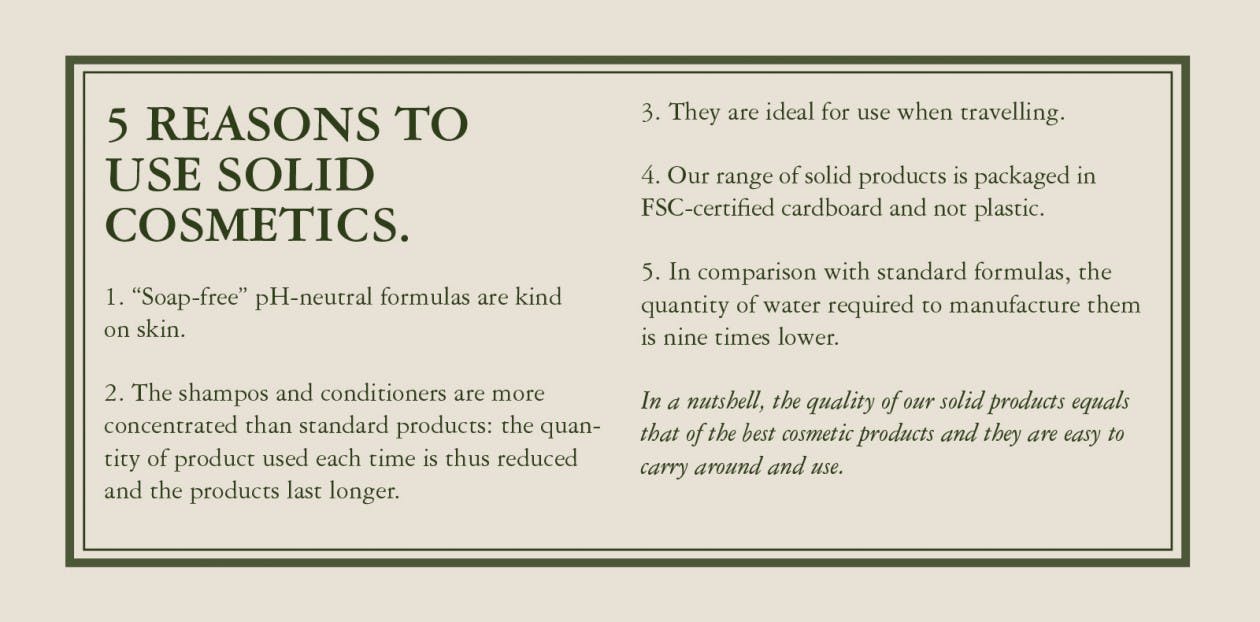 5 REASONS TO USE SOLID COSMETICS.

1. "Soap-free" pH-neutral formulas are kind on skin.

2. The shampos and conditioners are more concentrated than standard products: the quantity of product used each time is thus reduced and the products last longer.

3. They are ideal for use when travelling.

4. Our range of solid products is packaged in FSC-certified cardboard and not plastic.

5. In comparison with standard formulas, the quantity of water required to manufacture them is nine times lower.

In a nutshell, the quality of our solid products equals that of the best cosmetic products and they are easy to carry around and use.